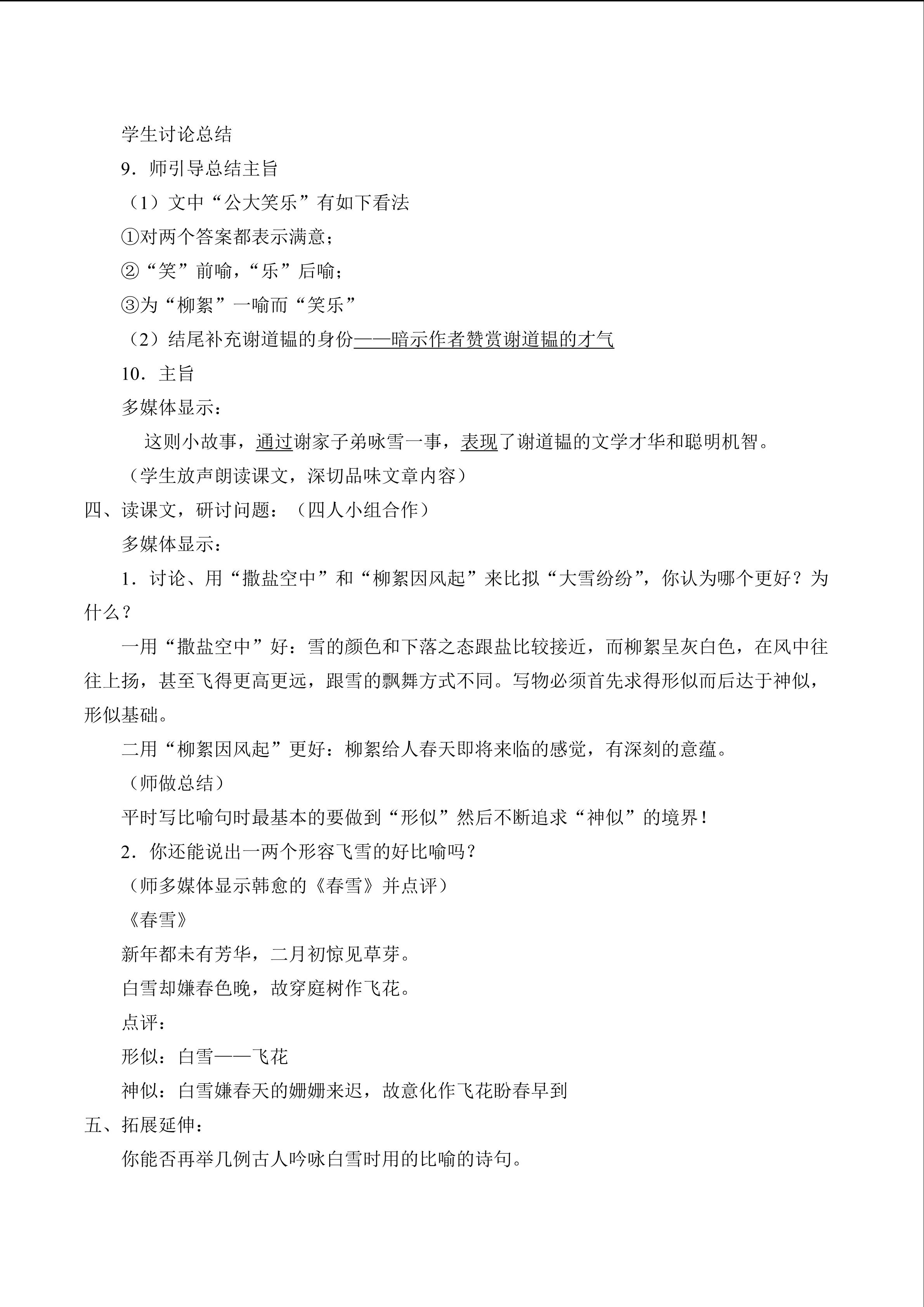 学生讨论总结

9．师引导总结主旨

（1）文中“公大笑乐”有如下看法

①对两个答案都表示满意；

②“笑”前喻，“乐”后喻；

③为“柳絮”一喻而“笑乐”

（2）结尾补充谢道韫的身份——暗示作者赞赏谢道韫的才气

10．主旨

多媒体显示：

这则小故事，通过谢家子弟咏雪一事，表现了谢道韫的文学才华和聪明机智。

（学生放声朗读课文，深切品味文章内容）

四、读课文，研讨问题：（四人小组合作）

多媒体显示：

1．讨论、用“撒盐空中”和“柳絮因风起”来比拟“大雪纷纷”，你认为哪个更好？为什么？

一用“撒盐空中”好：雪的颜色和下落之态跟盐比较接近，而柳絮呈灰白色，在风中往往上扬，甚至飞得更高更远，跟雪的飘舞方式不同。写物必须首先求得形似而后达于神似，形似基础。

二用“柳絮因风起”更好：柳絮给人春天即将来临的感觉，有深刻的意蕴。

（师做总结）

平时写比喻句时最基本的要做到“形似”然后不断追求“神似”的境界！

2．你还能说出一两个形容飞雪的好比喻吗？

（师多媒体显示韩愈的《春雪》并点评）

《春雪》

新年都未有芳华，二月初惊见草芽。

白雪却嫌春色晚，故穿庭树作飞花。

点评：

形似：白雪——飞花

神似：白雪嫌春天的姗姗来迟，故意化作飞花盼春早到

五、拓展延伸：

你能否再举几例古人吟咏白雪时用的比喻的诗句。